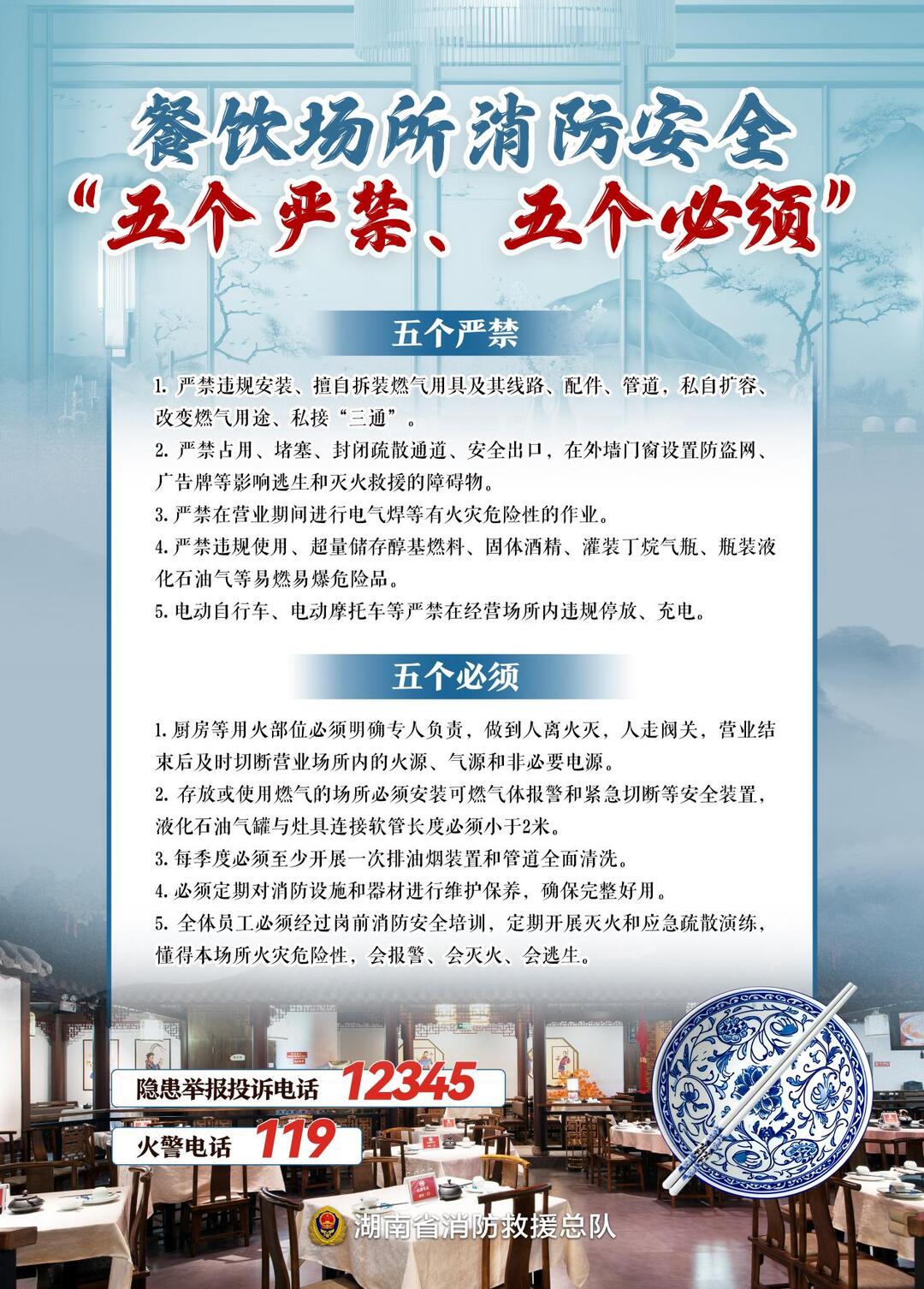 餐饮场所消防安全

“五个严禁、五个必须”

五个严禁

1.严禁违规安装、擅自拆装燃气用具及其线路、配件、管道，私自扩容、改变燃气用途、私接“三通”。

2.严禁占用、堵塞、封闭疏散通道、安全出口，在外墙门窗设置防盗网、广告牌等影响逃生和灭火救援的障碍物。

3.严禁在营业期间进行电气焊等有火灾危险性的作业。

4.严禁违规使用、超量储存醇基燃料、固体酒精、灌装丁烷气瓶、瓶装液化石油气等易燃易爆危险品。

5.电动自行车、电动摩托车等严禁在经营场所内违规停放、充电。

五个必须

1.厨房等用火部位必须明确专人负责，做到人离火灭，人走阀关，营业结束后及时切断营业场所内的火源、气源和非必要电源。

2.存放或使用燃气的场所必须安装可燃气体报警和紧急切断等安全装置，液化石油气罐与灶具连接软管长度必须小于2米。

3.每季度必须至少开展一次排油烟装置和管道全面清洗。

4.必须定期对消防设施和器材进行维护保养，确保完整好用。

5.全体员工必须经过岗前消防安全培训，定期开展灭火和应急疏散演练，懂得本场所火灾危险性，会报警、会灭火、会逃生。

隐患举报投诉电话 12345

火警电话 119

湖南省消防救援总队